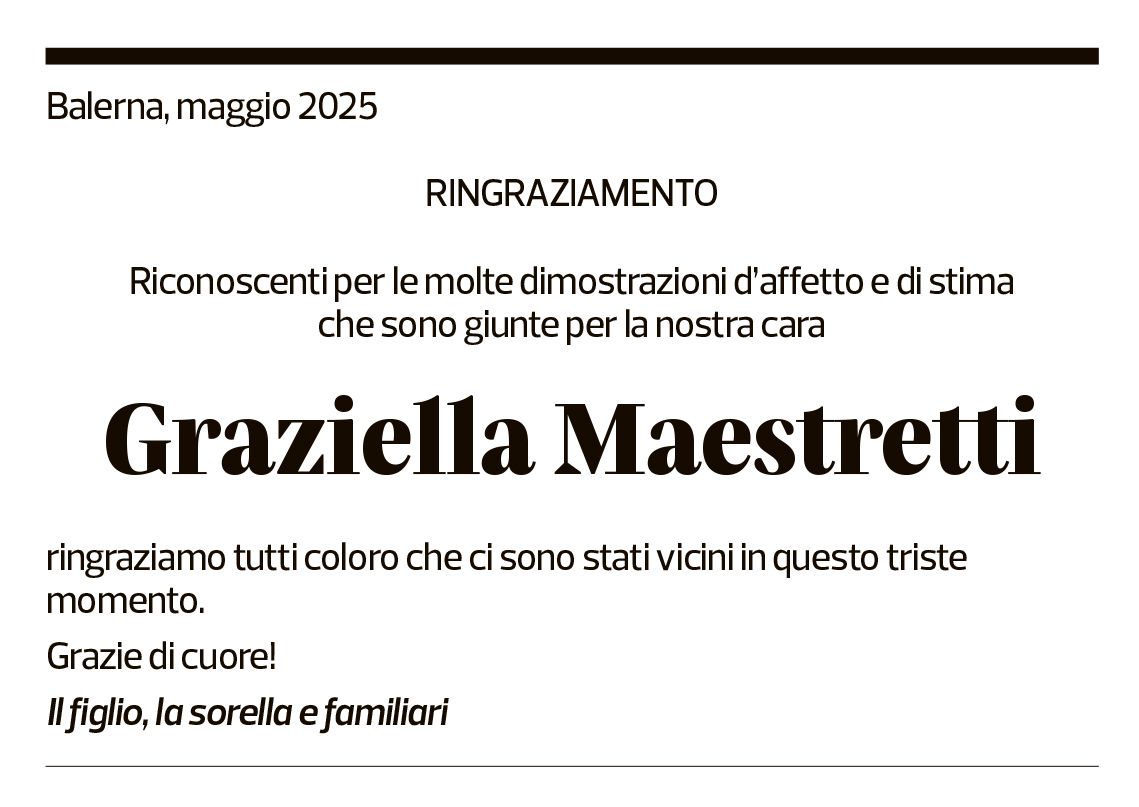 Balerna, maggio 2025

RINGRAZIAMENTO

Riconoscenti per le molte dimostrazioni d'affetto e di stima che sono giunte per la nostra cara

Graziella Maestretti

ringraziamo tutti coloro che ci sono stati vicini in questo triste momento.

Grazie di cuore!

Il figlio, la sorella e familiari